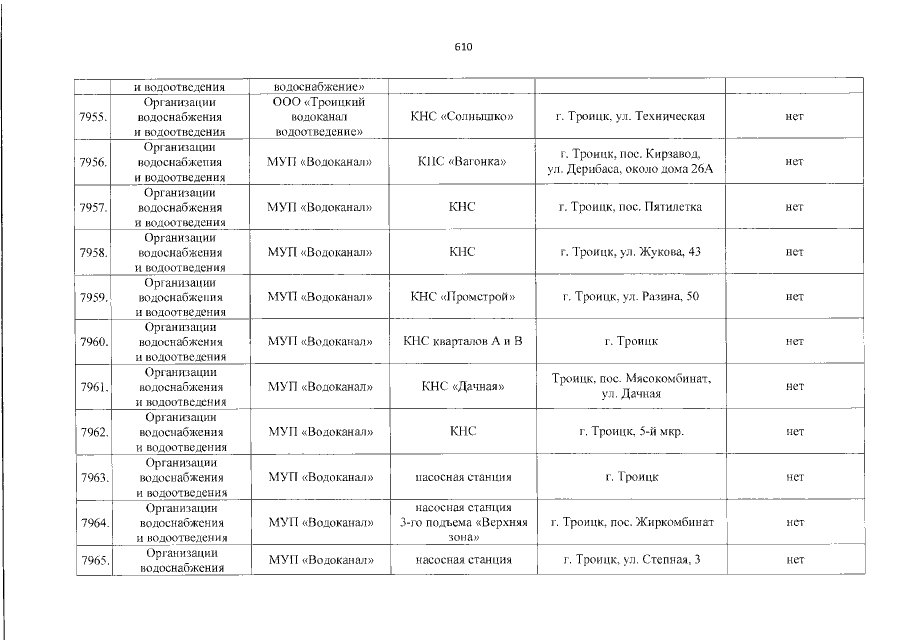 610

|  | и водоотведения | водоснабжение» |  |  |  |
|---|---|---|---|---|---|
| 7955. | Организации водоснабжения и водоотведения | ООО «Троицкий водоканал водоотведение» | КНС «Солнышко» | г. Троицк, ул. Техническая | нет |
| 7956. | Организации водоснабжения и водоотведения | МУП «Водоканал» | КНС «Вагонка» | г. Троицк, пос. Кирзавод, ул. Дерибаса, около дома 26А | нет |
| 7957. | Организации водоснабжения и водоотведения | МУП «Водоканал» | КНС | г. Троицк, пос. Пятилетка | нет |
| 7958. | Организации водоснабжения и водоотведения | МУП «Водоканал» | КНС | г. Троицк, ул. Жукова, 43 | нет |
| 7959. | Организации водоснабжения и водоотведения | МУП «Водоканал» | КНС «Промстрой» | г. Троицк, ул. Разина, 50 | нет |
| 7960. | Организации водоснабжения и водоотведения | МУП «Водоканал» | КНС кварталов А и В | г. Троицк | нет |
| 7961. | Организации водоснабжения и водоотведения | МУП «Водоканал» | КНС «Дачная» | Троицк, пос. Мясокомбинат, ул. Дачная | нет |
| 7962. | Организации водоснабжения и водоотведения | МУП «Водоканал» | КНС | г. Троицк, 5-й мкр. | нет |
| 7963. | Организации водоснабжения и водоотведения | МУП «Водоканал» | насосная станция | г. Троицк | нет |
| 7964. | Организации водоснабжения и водоотведения | МУП «Водоканал» | насосная станция 3-го подъема «Верхняя зона» | г. Троицк, пос. Жиркомбинат | нет |
| 7965. | Организации водоснабжения | МУП «Водоканал» | насосная станция | г. Троицк, ул. Степная, 3 | нет |